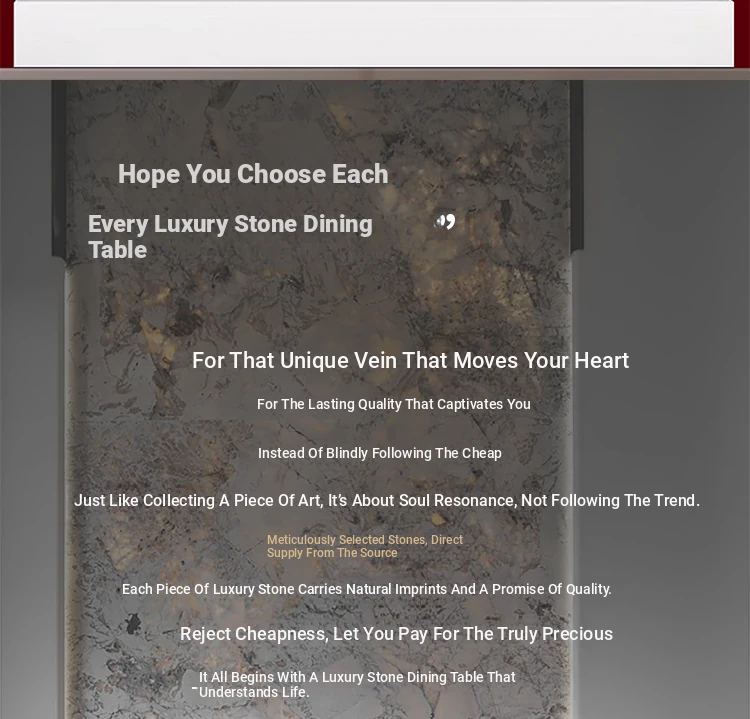 Hope You Choose Each

Every Luxury Stone Dining Table

For That Unique Vein That Moves Your Heart

For The Lasting Quality That Captivates You

Instead Of Blindly Following The Cheap

Just Like Collecting A Piece Of Art, It's About Soul Resonance, Not Following The Trend.

Meticulously Selected Stones, Direct Supply From The Source

Each Piece Of Luxury Stone Carries Natural Imprints And A Promise Of Quality.

Reject Cheapness, Let You Pay For The Truly Precious

It All Begins With A Luxury Stone Dining Table That Understands Life.